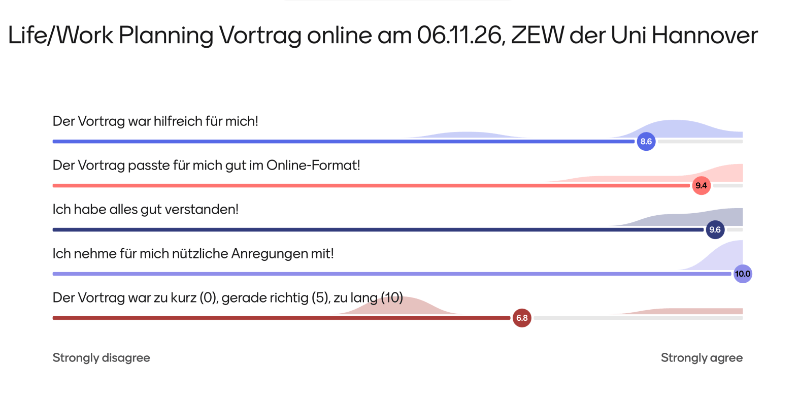 Life/Work Planning Vortrag online am 06.11.26, ZEW der Uni Hannover

Der Vortrag war hilfreich für mich!

8.6

Der Vortrag passte für mich gut im Online-Format!

9.4

Ich habe alles gut verstanden!

9.6

Ich nehme für mich nützliche Anregungen mit!

10.0

Der Vortrag war zu kurz (0), gerade richtig (5), zu lang (10)

6.8

Strongly disagree

Strongly agree